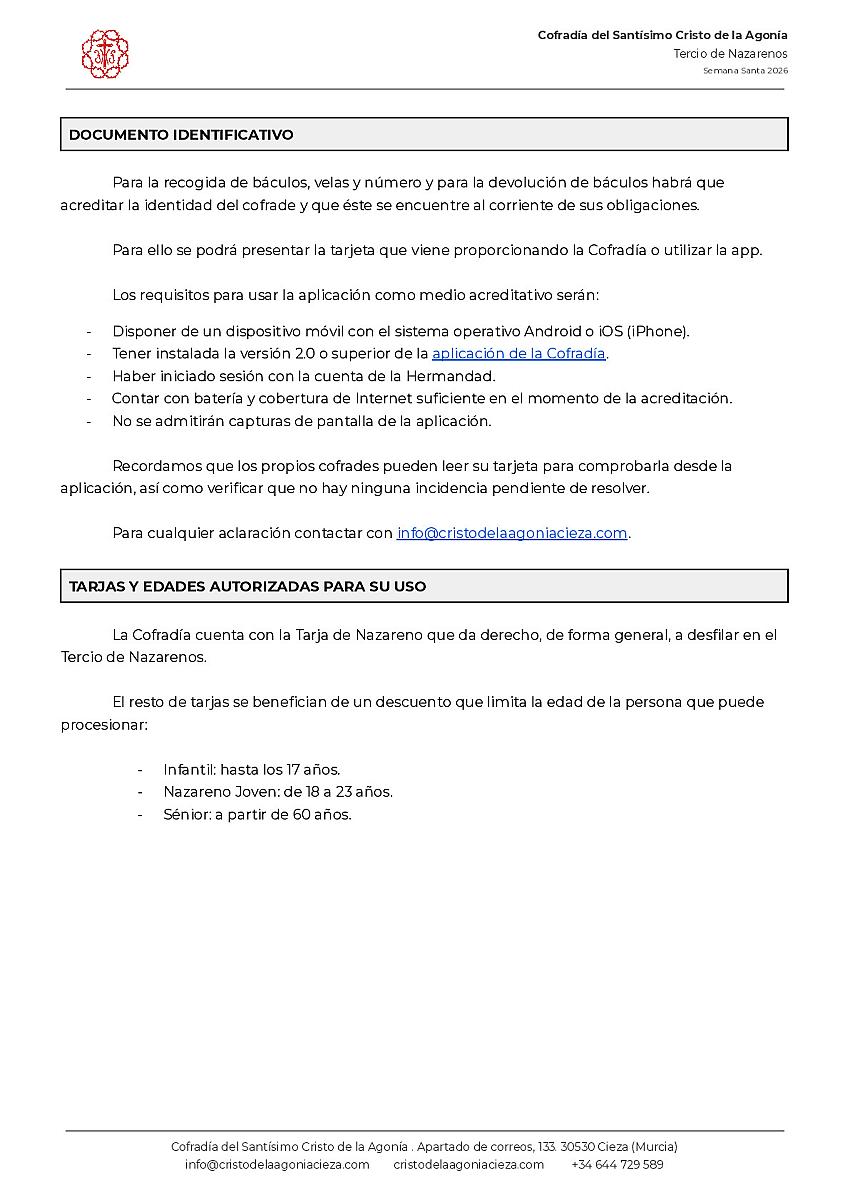 Cofradía del Santísimo Cristo de la Agonía
Tercio de Nazarenos
Semana Santa 2026

DOCUMENTO IDENTIFICATIVO

Para la recogida de báculos, velas y número y para la devolución de báculos habrá que acreditar la identidad del cofrade y que éste se encuentre al corriente de sus obligaciones.

Para ello se podrá presentar la tarjeta que viene proporcionando la Cofradía o utilizar la app.

Los requisitos para usar la aplicación como medio acreditativo serán:

- Disponer de un dispositivo móvil con el sistema operativo Android o iOS (iPhone).
- Tener instalada la versión 2.0 o superior de la aplicación de la Cofradía.
- Haber iniciado sesión con la cuenta de la Hermandad.
- Contar con batería y cobertura de Internet suficiente en el momento de la acreditación.
- No se admitirán capturas de pantalla de la aplicación.

Recordamos que los propios cofrades pueden leer su tarjeta para comprobarla desde la aplicación, así como verificar que no hay ninguna incidencia pendiente de resolver.

Para cualquier aclaración contactar con info@cristodelaagoniacieza.com.

TARJAS Y EDADES AUTORIZADAS PARA SU USO

La Cofradía cuenta con la Tarja de Nazareno que da derecho, de forma general, a desfilar en el Tercio de Nazarenos.

El resto de tarjas se benefician de un descuento que limita la edad de la persona que puede procesionar:

- Infantil: hasta los 17 años.
- Nazareno Joven: de 18 a 23 años.
- Sénior: a partir de 60 años.

Cofradía del Santísimo Cristo de la Agonía . Apartado de correos, 133. 30530 Cieza (Murcia)
info@cristodelaagoniacieza.com cristodelaagoniacieza.com +34 644 729 589